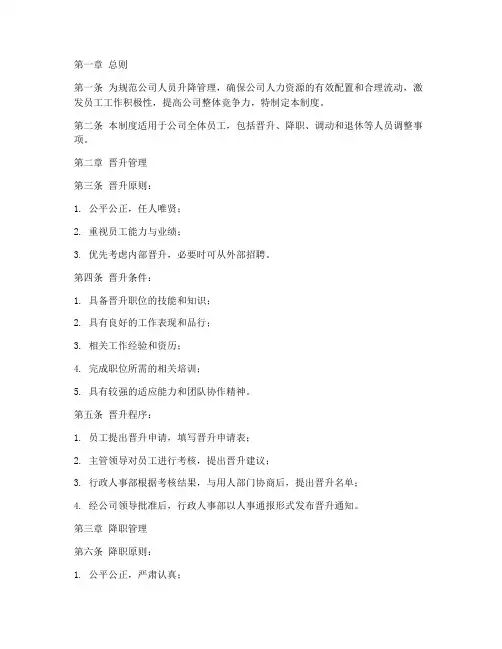 第一章 总则

第一条 为规范公司人员升降管理，确保公司人力资源的有效配置和合理流动，激发员工工作积极性，提高公司整体竞争力，特制定本制度。

第二条 本制度适用于公司全体员工，包括晋升、降职、调动和退休等人员调整事项。

第二章 晋升管理

第三条 晋升原则：

1. 公平公正，任人唯贤；

2. 重视员工能力与业绩；

3. 优先考虑内部晋升，必要时可从外部招聘。

第四条 晋升条件：

1. 具备晋升职位的技能和知识；

2. 具有良好的工作表现和品行；

3. 相关工作经验和资历；

4. 完成职位所需的相关培训；

5. 具有较强的适应能力和团队协作精神。

第五条 晋升程序：

1. 员工提出晋升申请，填写晋升申请表；

2. 主管领导对员工进行考核，提出晋升建议；

3. 行政人事部根据考核结果，与用人部门协商后，提出晋升名单；

4. 经公司领导批准后，行政人事部以人事通报形式发布晋升通知。

第三章 降职管理

第六条 降职原则：

1. 公平公正，严肃认真；